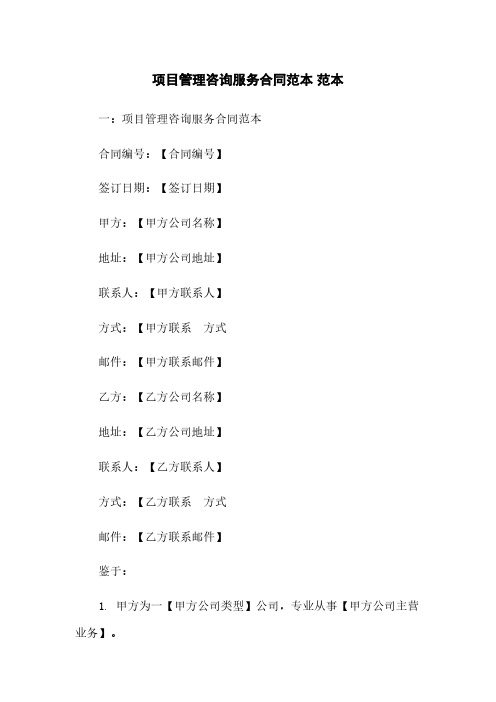 项目管理咨询服务合同范本 范本

一：项目管理咨询服务合同范本

合同编号：【合同编号】

签订日期：【签订日期】

甲方：【甲方公司名称】

地址：【甲方公司地址】

联系人：【甲方联系人】

方式：【甲方联系 方式

邮件：【甲方联系邮件】

乙方：【乙方公司名称】

地址：【乙方公司地址】

联系人：【乙方联系人】

方式：【乙方联系 方式

邮件：【乙方联系邮件】

鉴于：

1. 甲方为一【甲方公司类型】公司，专业从事【甲方公司主营业务】。